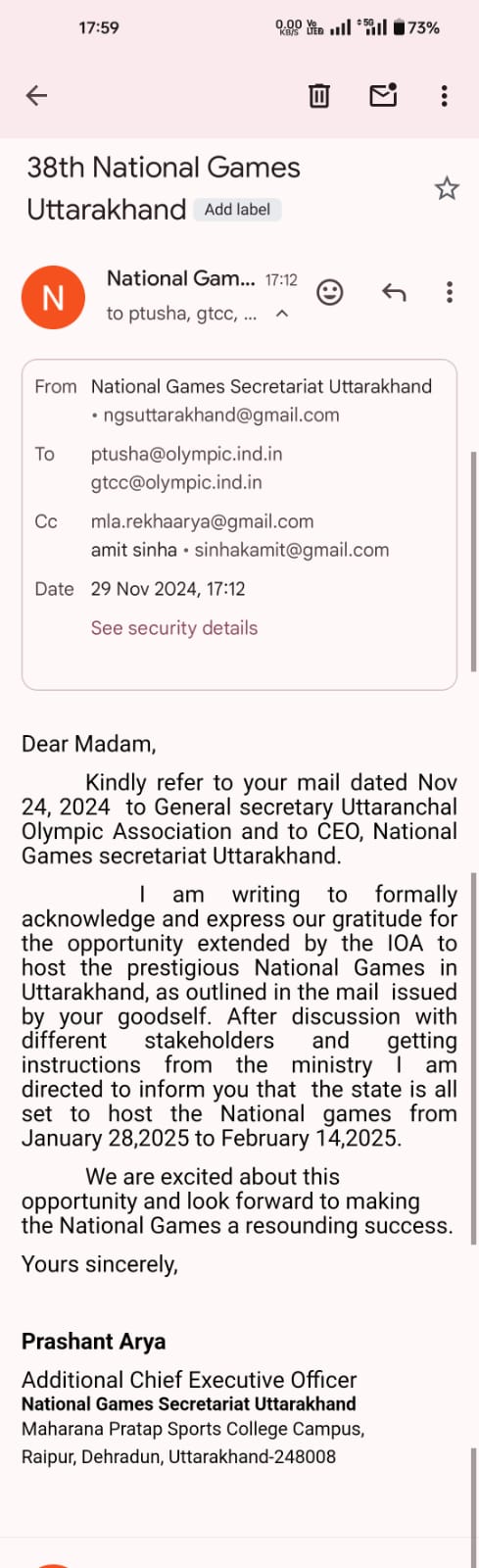 17:59 0.00 KB/S Vo LTE 5G 73%

38th National Games Uttarakhand Add label

N National Gam... 17:12
to ptusha, gtcc, ...

From National Games Secretariat Uttarakhand • ngsuttarakhand@gmail.com
To ptusha@olympic.ind.in
gtcc@olympic.ind.in
Cc mla.rekhaarya@gmail.com
amit sinha • sinhakamit@gmail.com
Date 29 Nov 2024, 17:12
See security details

Dear Madam,

Kindly refer to your mail dated Nov 24, 2024 to General secretary Uttaranchal Olympic Association and to CEO, National Games secretariat Uttarakhand.

I am writing to formally acknowledge and express our gratitude for the opportunity extended by the IOA to host the prestigious National Games in Uttarakhand, as outlined in the mail issued by your goodself. After discussion with different stakeholders and getting instructions from the ministry I am directed to inform you that the state is all set to host the National games from January 28,2025 to February 14,2025.

We are excited about this opportunity and look forward to making the National Games a resounding success.

Yours sincerely,

Prashant Arya

Additional Chief Executive Officer
National Games Secretariat Uttarakhand
Maharana Pratap Sports College Campus,
Raipur, Dehradun, Uttarakhand-248008